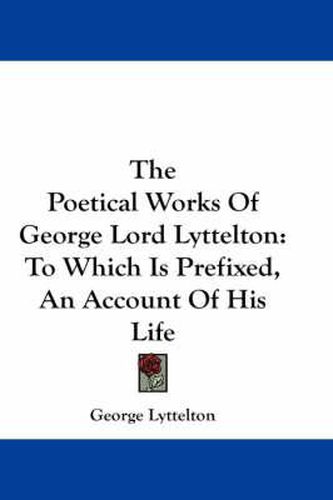 The Poetical Works Of George Lord Lyttelton: To Which Is Prefixed, An Account Of His Life

George Lyttelton